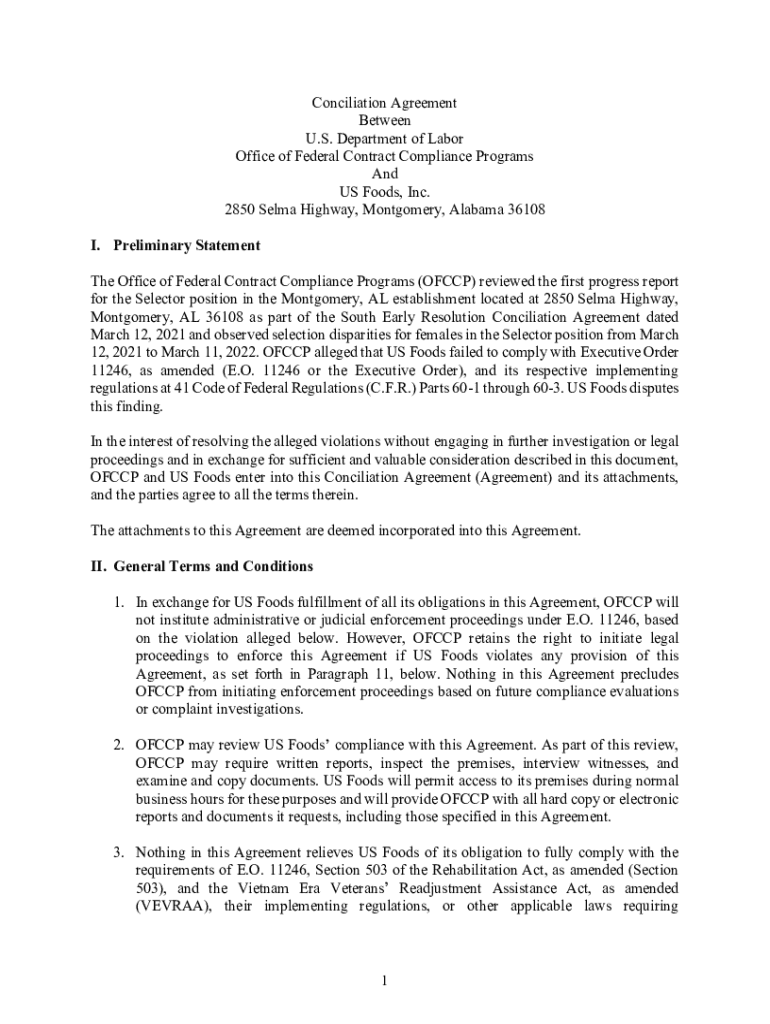 Conciliation Agreement
Between
U.S. Department of Labor
Office of Federal Contract Compliance Programs
And
US Foods, Inc.
2850 Selma Highway, Montgomery, Alabama 36108

I. Preliminary Statement

The Office of Federal Contract Compliance Programs (OFCCP) reviewed the first progress report for the Selector position in the Montgomery, AL establishment located at 2850 Selma Highway, Montgomery, AL 36108 as part of the South Early Resolution Conciliation Agreement dated March 12, 2021 and observed selection disparities for females in the Selector position from March 12, 2021 to March 11, 2022. OFCCP alleged that US Foods failed to comply with Executive Order 11246, as amended (E.O. 11246 or the Executive Order), and its respective implementing regulations at 41 Code of Federal Regulations (C.F.R.) Parts 60-1 through 60-3. US Foods disputes this finding.

In the interest of resolving the alleged violations without engaging in further investigation or legal proceedings and in exchange for sufficient and valuable consideration described in this document, OFCCP and US Foods enter into this Conciliation Agreement (Agreement) and its attachments, and the parties agree to all the terms therein.

The attachments to this Agreement are deemed incorporated into this Agreement.

II. General Terms and Conditions

1. In exchange for US Foods fulfillment of all its obligations in this Agreement, OFCCP will not institute administrative or judicial enforcement proceedings under E.O. 11246, based on the violation alleged below. However, OFCCP retains the right to initiate legal proceedings to enforce this Agreement if US Foods violates any provision of this Agreement, as set forth in Paragraph 11, below. Nothing in this Agreement precludes OFCCP from initiating enforcement proceedings based on future compliance evaluations or complaint investigations.

2. OFCCP may review US Foods' compliance with this Agreement. As part of this review, OFCCP may require written reports, inspect the premises, interview witnesses, and examine and copy documents. US Foods will permit access to its premises during normal business hours for these purposes and will provide OFCCP with all hard copy or electronic reports and documents it requests, including those specified in this Agreement.

3. Nothing in this Agreement relieves US Foods of its obligation to fully comply with the requirements of E.O. 11246, Section 503 of the Rehabilitation Act, as amended (Section 503), and the Vietnam Era Veterans' Readjustment Assistance Act, as amended (VEVRAA), their implementing regulations, or other applicable laws requiring

1